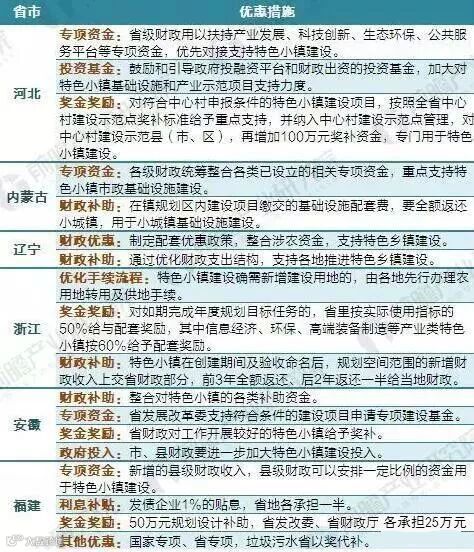 | 省市 | 优惠措施 |
|---|---|
| 河北 | 专项资金：省级财政用以扶持产业发展、科技创新、生态环保、公共服务平台等专项资金，优先对接支持特色小镇建设。 |
| | 投资基金：鼓励和引导政府投融资平台和财政出资的投资基金，加大对特色小镇基础设施和产业示范项目支持力度。 |
| | 奖金奖励：对符合中心村申报条件的特色小镇建设项目，按照全省中心村建设示范点奖补标准给予重点支持，并纳入中心村建设示范点管理，对中心村建设示范县（市、区），再增加100万元奖补资金，专门用于特色小镇建设。 |
| 内蒙古 | 专项资金：各级财政统筹整合各类已设立的相关专项资金，重点支持特色小镇市政基础设施建设。 |
| | 财政补助：在镇规划区内建设项目缴交的基础设施配套费，要全额返还小城镇，用于小城镇基础设施建设。 |
| 辽宁 | 财政优惠：制定配套优惠政策，整合涉农资金，支持特色乡镇建设。 |
| | 财政补助：通过优化财政支出结构，支持各地推进特色乡镇建设。 |
| 浙江 | 优化手续流程：特色小镇建设确需新增建设用地的，由各地先行办理农用地转用及供地手续。 |
| | 奖金奖励：对如期完成年度规划目标任务的，省里按实际使用指标的50%给与配套奖励，其中信息经济、环保、高端装备制造等产业类特色小镇按60%给予配套奖励。 |
| | 财政补助：特色小镇在创建期间及验收命名后，规划空间范围的新增财政收入上交省财政部分，前3年全额返还、后2年返还一半给当地财政。 |
| 安徽 | 财政补助：整合对特色小镇的各类补助资金。 |
| | 专项资金：省发展改革委支持符合条件的建设项目申请专项建设基金。 |
| | 奖金奖励：省财政对工作开展较好的特色小镇给予奖补。 |
| | 政府投入：市、县财政要进一步加大特色小镇建设投入。 |
| 福建 | 专项资金：新增的县级财政收入，县级财政可以安排一定比例的资金用于特色小镇建设。 |
| | 利息补贴：发债企业1%的贴息，省地各承担一半。 |
| | 奖金奖励：50万元规划设计补助，省发改委、省财政厅 各承担25万元 |
| | 其他优惠：国家专项、省专项，垃圾污水省以奖代补。 |

前瞻产业研究院